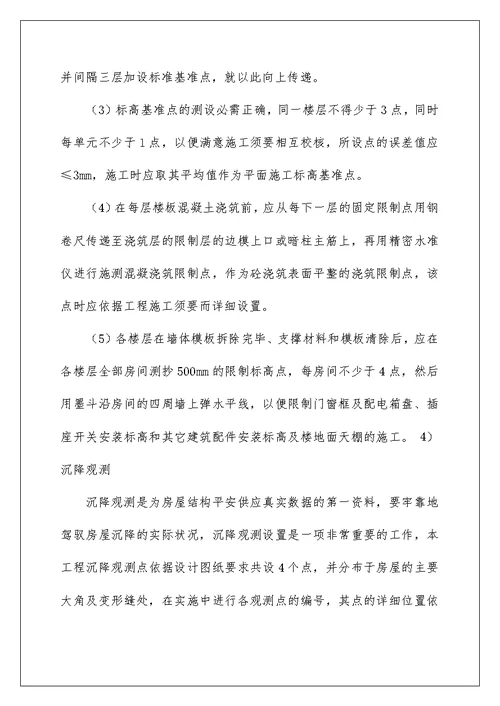 并间隔三层加设标准基准点，就以此向上传递。

（3）标高基准点的测设必需正确，同一楼层不得少于3点，同时每单元不少于1点，以便满意施工须要相互校核，所设点的误差值应≤3mm，施工时应取其平均值作为平面施工标高基准点。

（4）在每层楼板混凝土浇筑前，应从每下一层的固定限制点用钢卷尺传递至浇筑层的限制层的边模上口或暗柱主筋上，再用精密水准仪进行施测混凝浇筑限制点，作为砼浇筑表面平整的浇筑限制点，该点时应依据工程施工须要而详细设置。

（5）各楼层在墙体模板拆除完毕、支撑材料和模板清除后，应在各楼层全部房间测抄500mm的限制标高点，每房间不少于4点，然后用墨斗沿房间的四周墙上弹水平线，以便限制门窗框及配电箱盘、插座开关安装标高和其它建筑配件安装标高及楼地面天棚的施工。 4）沉降观测

沉降观测是为房屋结构平安供应真实数据的第一资料，要牢靠地驾驭房屋沉降的实际状况，沉降观测设置是一项非常重要的工作，本工程沉降观测点依据设计图纸要求共设4个点，并分布于房屋的主要大角及变形缝处，在实施中进行各观测点的编号，其点的详细位置依